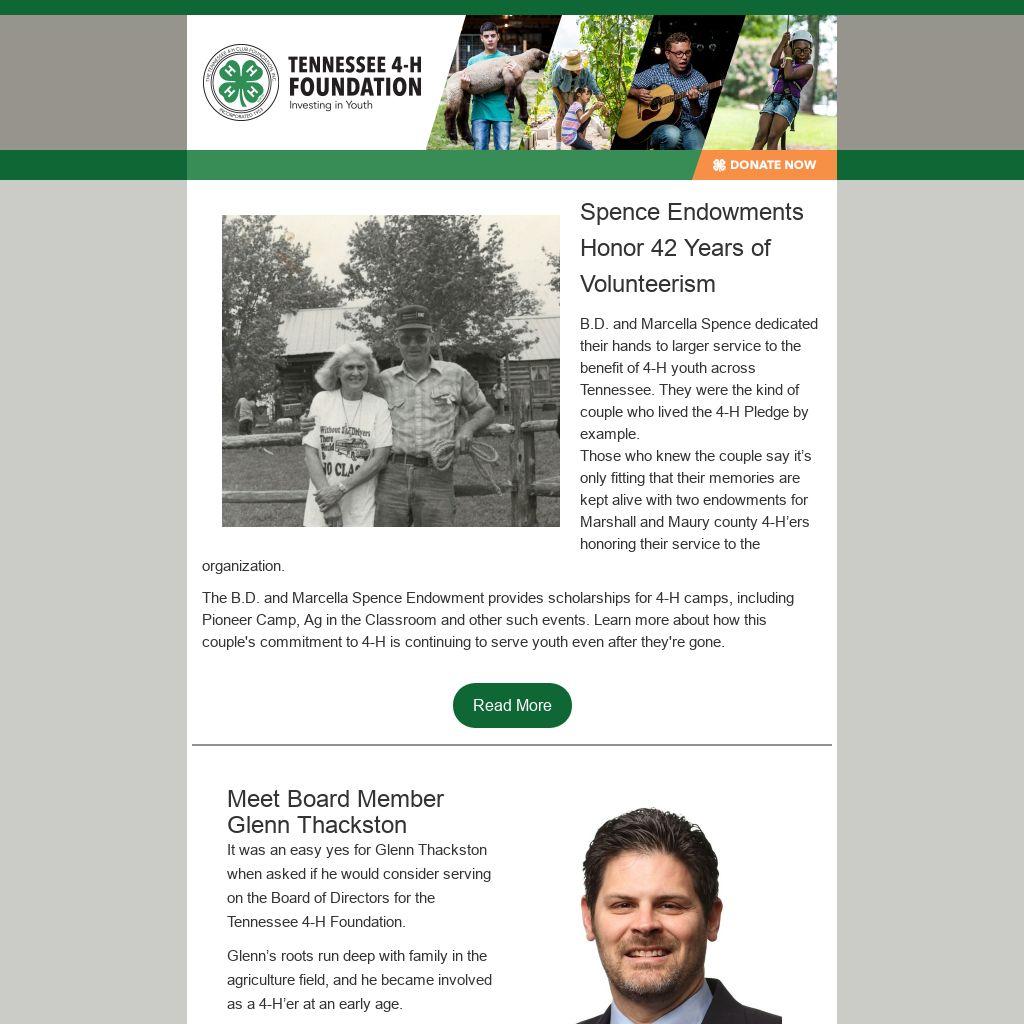 TENNESSEE 4-H FOUNDATION
Investing in Youth

DONATE NOW

Spence Endowments Honor 42 Years of Volunteerism

B.D. and Marcella Spence dedicated their hands to larger service to the benefit of 4-H youth across Tennessee. They were the kind of couple who lived the 4-H Pledge by example.
Those who knew the couple say it's only fitting that their memories are kept alive with two endowments for Marshall and Maury county 4-H'ers honoring their service to the organization.

The B.D. and Marcella Spence Endowment provides scholarships for 4-H camps, including Pioneer Camp, Ag in the Classroom and other such events. Learn more about how this couple's commitment to 4-H is continuing to serve youth even after they're gone.

Read More

Meet Board Member Glenn Thackston

It was an easy yes for Glenn Thackston when asked if he would consider serving on the Board of Directors for the Tennessee 4-H Foundation.

Glenn's roots run deep with family in the agriculture field, and he became involved as a 4-H'er at an early age.